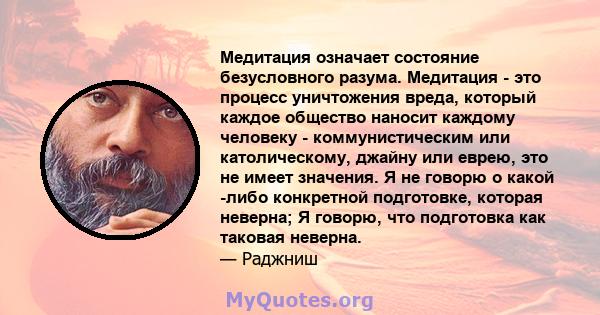 Медитация означает состояние безусловного разума. Медитация - это процесс уничтожения вреда, который каждое общество наносит каждому человеку - коммунистическим или католическому, джайну или еврею, это не имеет значения. Я не говорю о какой -либо конкретной подготовке, которая неверна; Я говорю, что подготовка как таковая неверна.
— Раджниш

MyQuotes.org